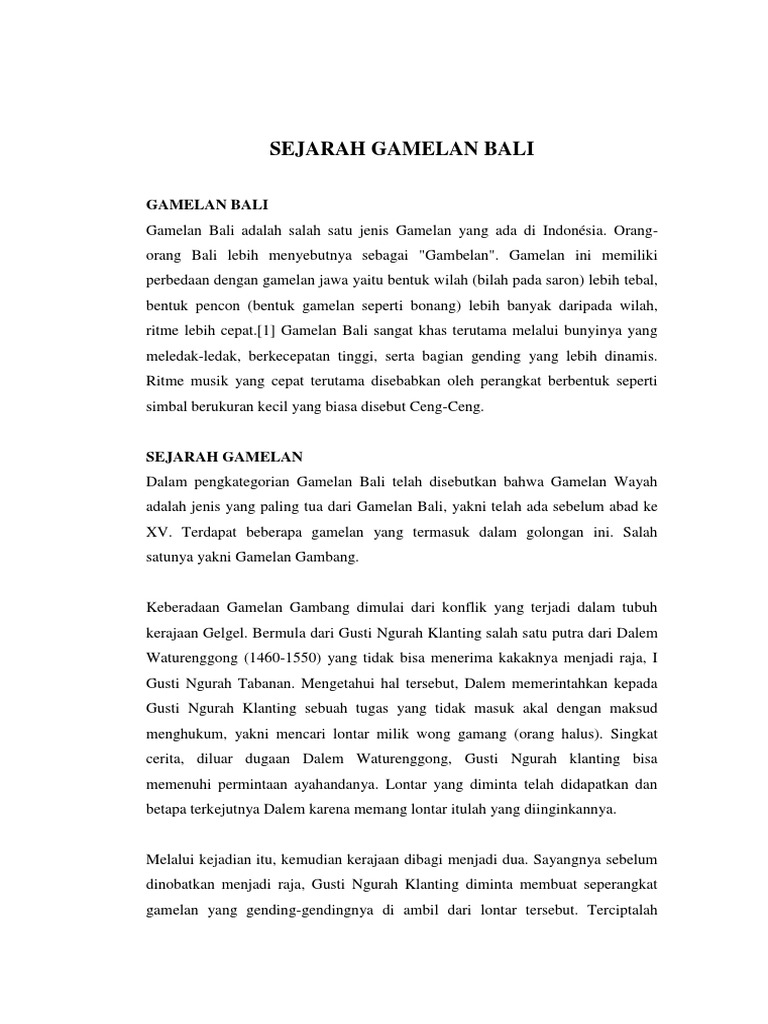 SEJARAH GAMELAN BALI

GAMELAN BALI
Gamelan Bali adalah salah satu jenis Gamelan yang ada di Indonésia. Orang-orang Bali lebih menyebutnya sebagai "Gambelan". Gamelan ini memiliki perbedaan dengan gamelan jawa yaitu bentuk wilah (bilah pada saron) lebih tebal, bentuk pencon (bentuk gamelan seperti bonang) lebih banyak daripada wilah, ritme lebih cepat.[1] Gamelan Bali sangat khas terutama melalui bunyinya yang meledak-ledak, berkecepatan tinggi, serta bagian gending yang lebih dinamis. Ritme musik yang cepat terutama disebabkan oleh perangkat berbentuk seperti simbal berukuran kecil yang biasa disebut Ceng-Ceng.

SEJARAH GAMELAN
Dalam pengkategorian Gamelan Bali telah disebutkan bahwa Gamelan Wayah adalah jenis yang paling tua dari Gamelan Bali, yakni telah ada sebelum abad ke XV. Terdapat beberapa gamelan yang termasuk dalam golongan ini. Salah satunya yakni Gamelan Gambang.

Keberadaan Gamelan Gambang dimulai dari konflik yang terjadi dalam tubuh kerajaan Gelgel. Bermula dari Gusti Ngurah Klanting salah satu putra dari Dalem Waturenggong (1460-1550) yang tidak bisa menerima kakaknya menjadi raja, I Gusti Ngurah Tabanan. Mengetahui hal tersebut, Dalem memerintahkan kepada Gusti Ngurah Klanting sebuah tugas yang tidak masuk akal dengan maksud menghukum, yakni mencari lontar milik wong gamang (orang halus). Singkat cerita, diluar dugaan Dalem Waturenggong, Gusti Ngurah klanting bisa memenuhi permintaan ayahandanya. Lontar yang diminta telah didapatkan dan betapa terkejutnya Dalem karena memang lontar itulah yang diinginkannya.

Melalui kejadian itu, kemudian kerajaan dibagi menjadi dua. Sayangnya sebelum dinobatkan menjadi raja, Gusti Ngurah Klanting diminta membuat seperangkat gamelan yang gending-gendingnya di ambil dari lontar tersebut. Terciptalah